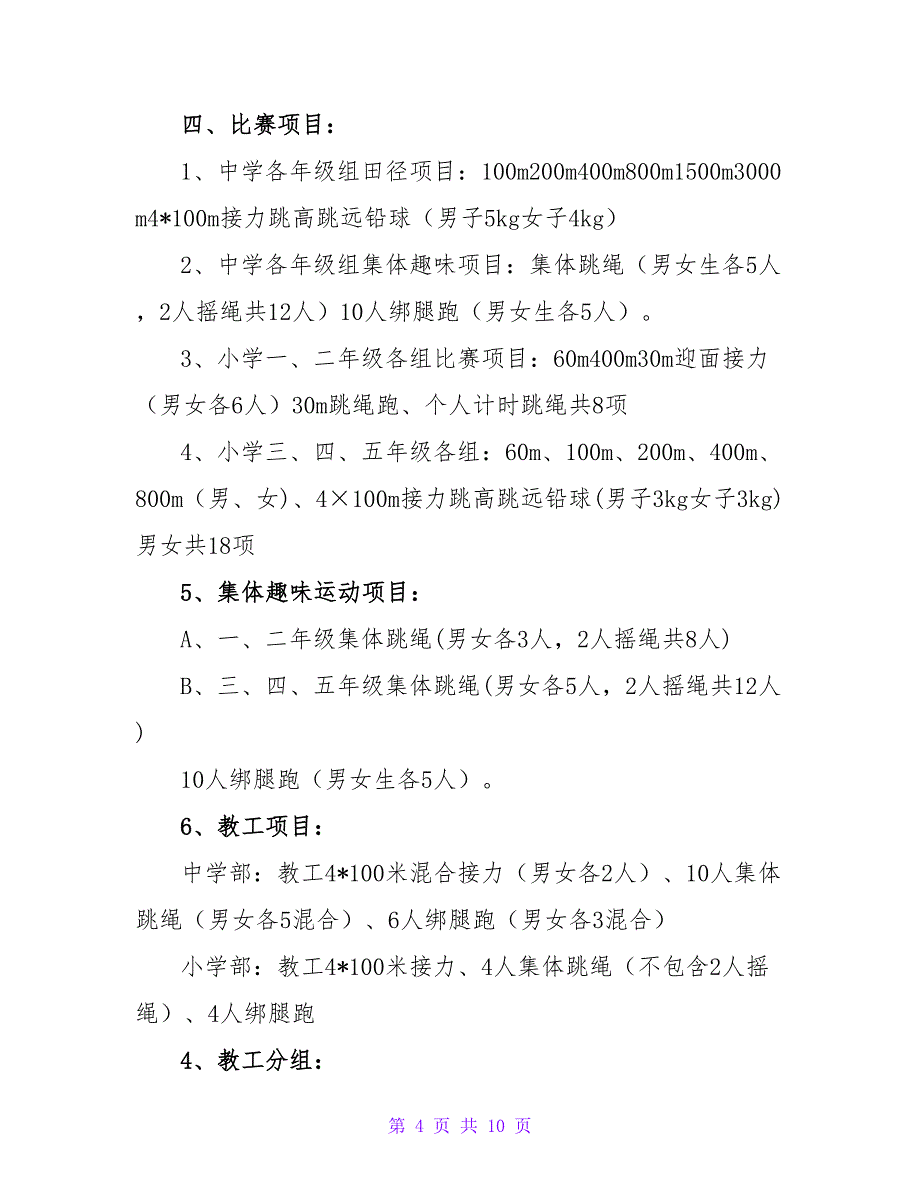 四、比赛项目：

1、中学各年级组田径项目：100m200m400m800m1500m3000m4*100m接力跳高跳远铅球（男子5kg女子4kg）

2、中学各年级组集体趣味项目：集体跳绳（男女生各5人，2人摇绳共12人）10人绑腿跑（男女生各5人）。

3、小学一、二年级各组比赛项目：60m400m30m迎面接力（男女各6人）30m跳绳跑、个人计时跳绳共8项

4、小学三、四、五年级各组：60m、100m、200m、400m、800m（男、女）、4×100m接力跳高跳远铅球(男子3kg女子3kg)男女共18项

5、集体趣味运动项目：

A、一、二年级集体跳绳(男女各3人，2人摇绳共8人)

B、三、四、五年级集体跳绳(男女各5人，2人摇绳共12人)

10人绑腿跑（男女生各5人）。

6、教工项目：

中学部：教工4*100米混合接力（男女各2人）、10人集体跳绳（男女各5混合）、6人绑腿跑（男女各3混合）

小学部：教工4*100米接力、4人集体跳绳（不包含2人摇绳）、4人绑腿跑

4、教工分组：

第 4 页 共 10 页